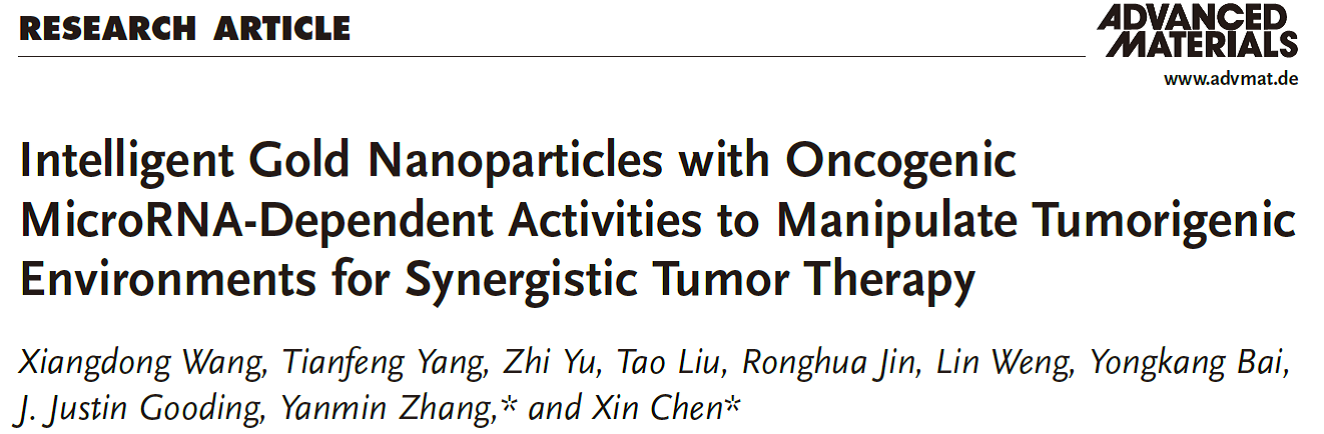 RESEARCH ARTICLE

ADVANCED MATERIALS

www.advmat.de

Intelligent Gold Nanoparticles with Oncogenic MicroRNA-Dependent Activities to Manipulate Tumorigenic Environments for Synergistic Tumor Therapy

Xiangdong Wang, Tianfeng Yang, Zhi Yu, Tao Liu, Ronghua Jin, Lin Weng, Yongkang Bai, J. Justin Gooding, Yanmin Zhang,* and Xin Chen*